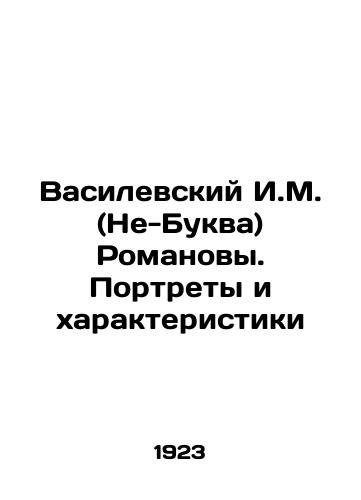 Василевский И.М. (Не-Буква) Романовы. Портреты и характеристики

1923